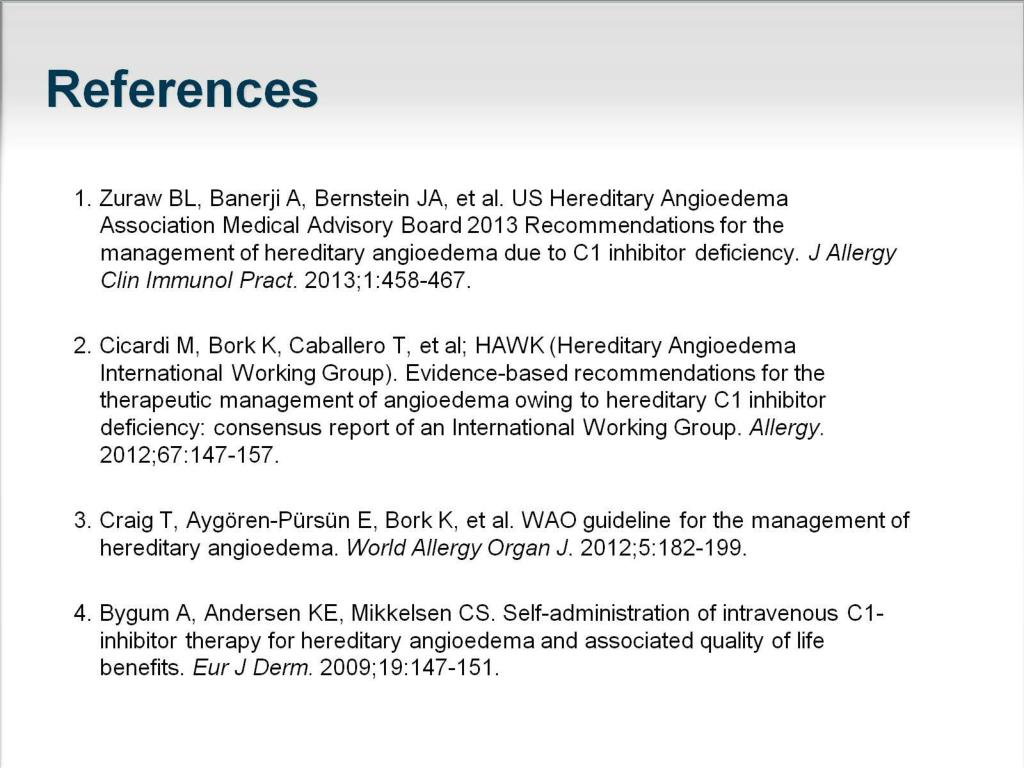 References

1. Zuraw BL, Banerji A, Bernstein JA, et al. US Hereditary Angioedema Association Medical Advisory Board 2013 Recommendations for the management of hereditary angioedema due to C1 inhibitor deficiency. J Allergy Clin Immunol Pract. 2013;1:458-467.

2. Cicardi M, Bork K, Caballero T, et al; HAWK (Hereditary Angioedema International Working Group). Evidence-based recommendations for the therapeutic management of angioedema owing to hereditary C1 inhibitor deficiency: consensus report of an International Working Group. Allergy. 2012;67:147-157.

3. Craig T, Aygören-Pürsün E, Bork K, et al. WAO guideline for the management of hereditary angioedema. World Allergy Organ J. 2012;5:182-199.

4. Bygum A, Andersen KE, Mikkelsen CS. Self-administration of intravenous C1-inhibitor therapy for hereditary angioedema and associated quality of life benefits. Eur J Derm. 2009;19:147-151.